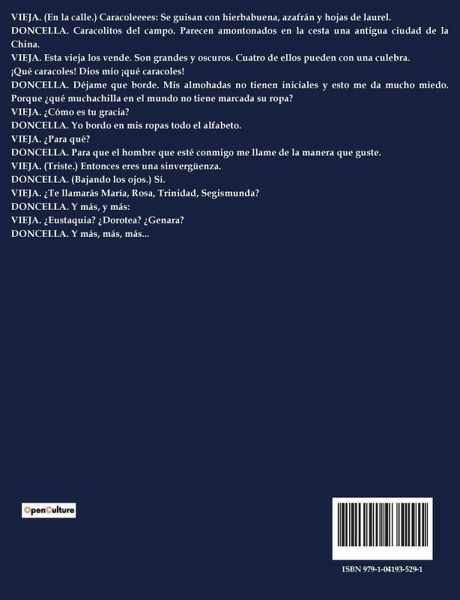 VIEJA. (En la calle.) Caracoleeees: Se guisan con hierbabuena, azafrán y hojas de laurel.
DONCELLA. Caracolitos del campo. Parecen amontonados en la cesta una antigua ciudad de la China.
VIEJA. Esta vieja los vende. Son grandes y oscuros. Cuatro de ellos pueden con una culebra. ¡Qué caracoles! Dios mío ¡qué caracoles!
DONCELLA. Déjame que borde. Mis almohadas no tienen iniciales y esto me da mucho miedo. Porque ¿qué muchachilla en el mundo no tiene marcada su ropa?
VIEJA. ¿Cómo es tu gracia?
DONCELLA. Yo bordo en mis ropas todo el alfabeto.
VIEJA. ¿Para qué?
DONCELLA. Para que el hombre que esté conmigo me llame de la manera que guste.
VIEJA. (Triste.) Entonces eres una sinvergüenza.
DONCELLA. (Bajando los ojos.) Sí.
VIEJA. ¿Te llamarás María, Rosa, Trinidad, Segismunda?
DONCELLA. Y más, y más:
VIEJA. ¿Eustaquia? ¿Dorotea? ¿Genara?
DONCELLA. Y más, más, más...

OpenCulture

ISBN 979-1-04193-529-1